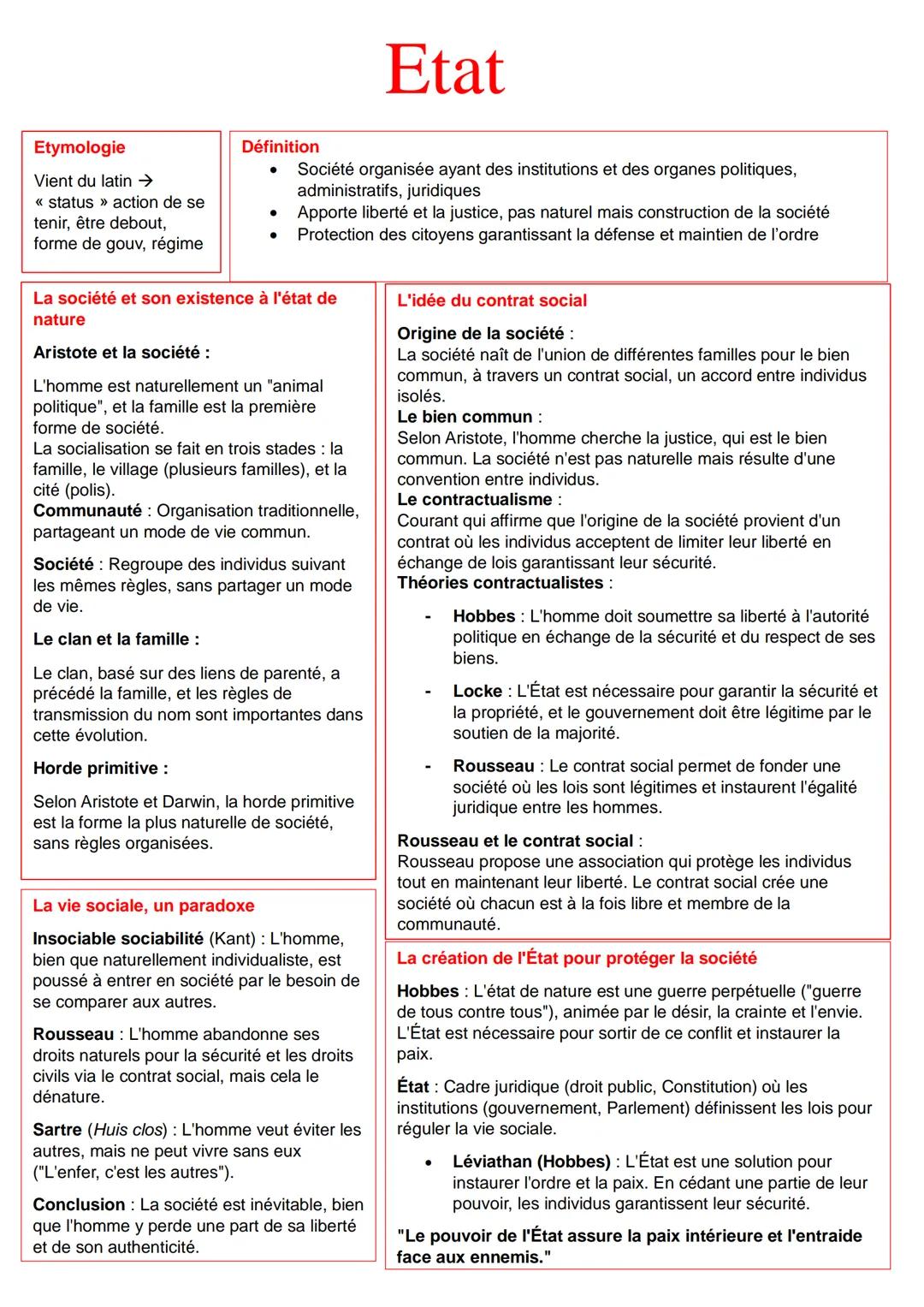 Etat

Etymologie

Vient du latin → « status » action de se tenir, être debout, forme de gouv, régime

Définition

- Société organisée ayant des institutions et des organes politiques, administratifs, juridiques
- Apporte liberté et la justice, pas naturel mais construction de la société
- Protection des citoyens garantissant la défense et maintien de l'ordre

La société et son existence à l'état de nature

Aristote et la société :

L'homme est naturellement un "animal politique", et la famille est la première forme de société.
La socialisation se fait en trois stades : la famille, le village (plusieurs familles), et la cité (polis).
Communauté : Organisation traditionnelle, partageant un mode de vie commun.

Société : Regroupe des individus suivant les mêmes règles, sans partager un mode de vie.

Le clan et la famille :

Le clan, basé sur des liens de parenté, a précédé la famille, et les règles de transmission du nom sont importantes dans cette évolution.

Horde primitive :

Selon Aristote et Darwin, la horde primitive est la forme la plus naturelle de société, sans règles organisées.

La vie sociale, un paradoxe

Insociable sociabilité (Kant) : L'homme, bien que naturellement individualiste, est poussé à entrer en société par le besoin de se comparer aux autres.

Rousseau : L'homme abandonne ses droits naturels pour la sécurité et les droits civils via le contrat social, mais cela le dénature.

Sartre (Huis clos) : L'homme veut éviter les autres, mais ne peut vivre sans eux ("L'enfer, c'est les autres").

Conclusion : La société est inévitable, bien que l'homme y perde une part de sa liberté et de son authenticité.

L'idée du contrat social

Origine de la société :
La société naît de l'union de différentes familles pour le bien commun, à travers un contrat social, un accord entre individus isolés.
Le bien commun :
Selon Aristote, l'homme cherche la justice, qui est le bien commun. La société n'est pas naturelle mais résulte d'une convention entre individus.
Le contractualisme :
Courant qui affirme que l'origine de la société provient d'un contrat où les individus acceptent de limiter leur liberté en échange de lois garantissant leur sécurité.
Théories contractualistes :

- Hobbes : L'homme doit soumettre sa liberté à l'autorité politique en échange de la sécurité et du respect de ses biens.
- Locke : L'État est nécessaire pour garantir la sécurité et la propriété, et le gouvernement doit être légitime par le soutien de la majorité.
- Rousseau : Le contrat social permet de fonder une société où les lois sont légitimes et instaurent l'égalité juridique entre les hommes.

Rousseau et le contrat social :
Rousseau propose une association qui protège les individus tout en maintenant leur liberté. Le contrat social crée une société où chacun est à la fois libre et membre de la communauté.

La création de l'État pour protéger la société

Hobbes : L'état de nature est une guerre perpétuelle ("guerre de tous contre tous"), animée par le désir, la crainte et l'envie. L'État est nécessaire pour sortir de ce conflit et instaurer la paix.

État : Cadre juridique (droit public, Constitution) où les institutions (gouvernement, Parlement) définissent les lois pour réguler la vie sociale.

- Léviathan (Hobbes) : L'État est une solution pour instaurer l'ordre et la paix. En cédant une partie de leur pouvoir, les individus garantissent leur sécurité.

"Le pouvoir de l'État assure la paix intérieure et l'entraide face aux ennemis."